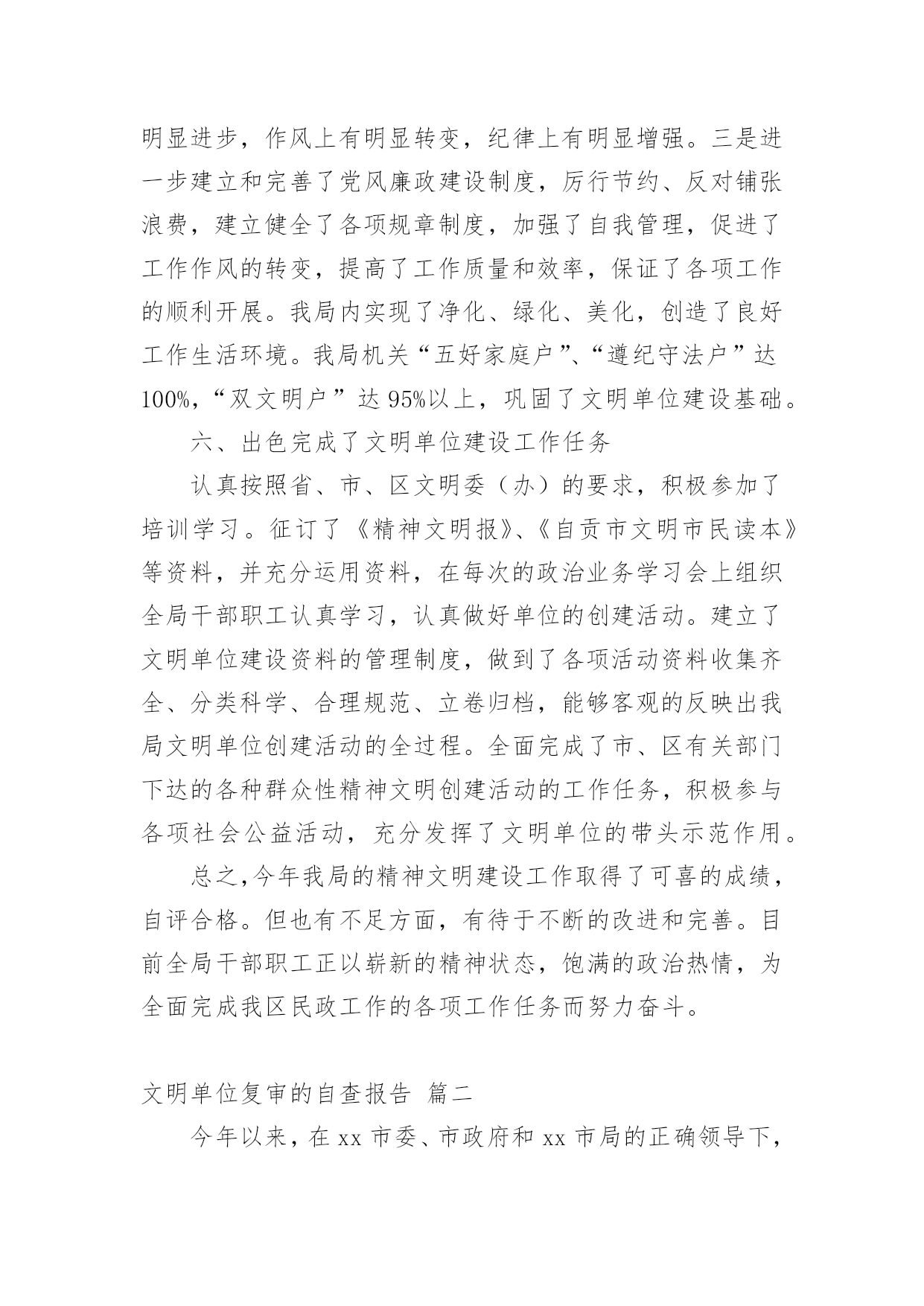 明显进步，作风上有明显转变，纪律上有明显增强。三是进一步建立和完善了党风廉政建设制度，厉行节约、反对铺张浪费，建立健全了各项规章制度，加强了自我管理，促进了工作作风的转变，提高了工作质量和效率，保证了各项工作的顺利开展。我局内实现了净化、绿化、美化，创造了良好工作生活环境。我局机关“五好家庭户”、“遵纪守法户”达100%，“双文明户”达95%以上，巩固了文明单位建设基础。

六、出色完成了文明单位建设工作任务

认真按照省、市、区文明委（办）的要求，积极参加了培训学习。征订了《精神文明报》、《自贡市文明市民读本》等资料，并充分运用资料，在每次的政治业务学习会上组织全局干部职工认真学习，认真做好单位的创建活动。建立了文明单位建设资料的管理制度，做到了各项活动资料收集齐全、分类科学、合理规范、立卷归档，能够客观的反映出我局文明单位创建活动的全过程。全面完成了市、区有关部门下达的各种群众性精神文明创建活动的工作任务，积极参与各项社会公益活动，充分发挥了文明单位的带头示范作用。

总之,今年我局的精神文明建设工作取得了可喜的成绩，自评合格。但也有不足方面，有待于不断的改进和完善。目前全局干部职工正以崭新的精神状态，饱满的政治热情，为全面完成我区民政工作的各项工作任务而努力奋斗。

文明单位复审的自查报告 篇二

今年以来，在xx市委、市政府和xx市局的正确领导下，